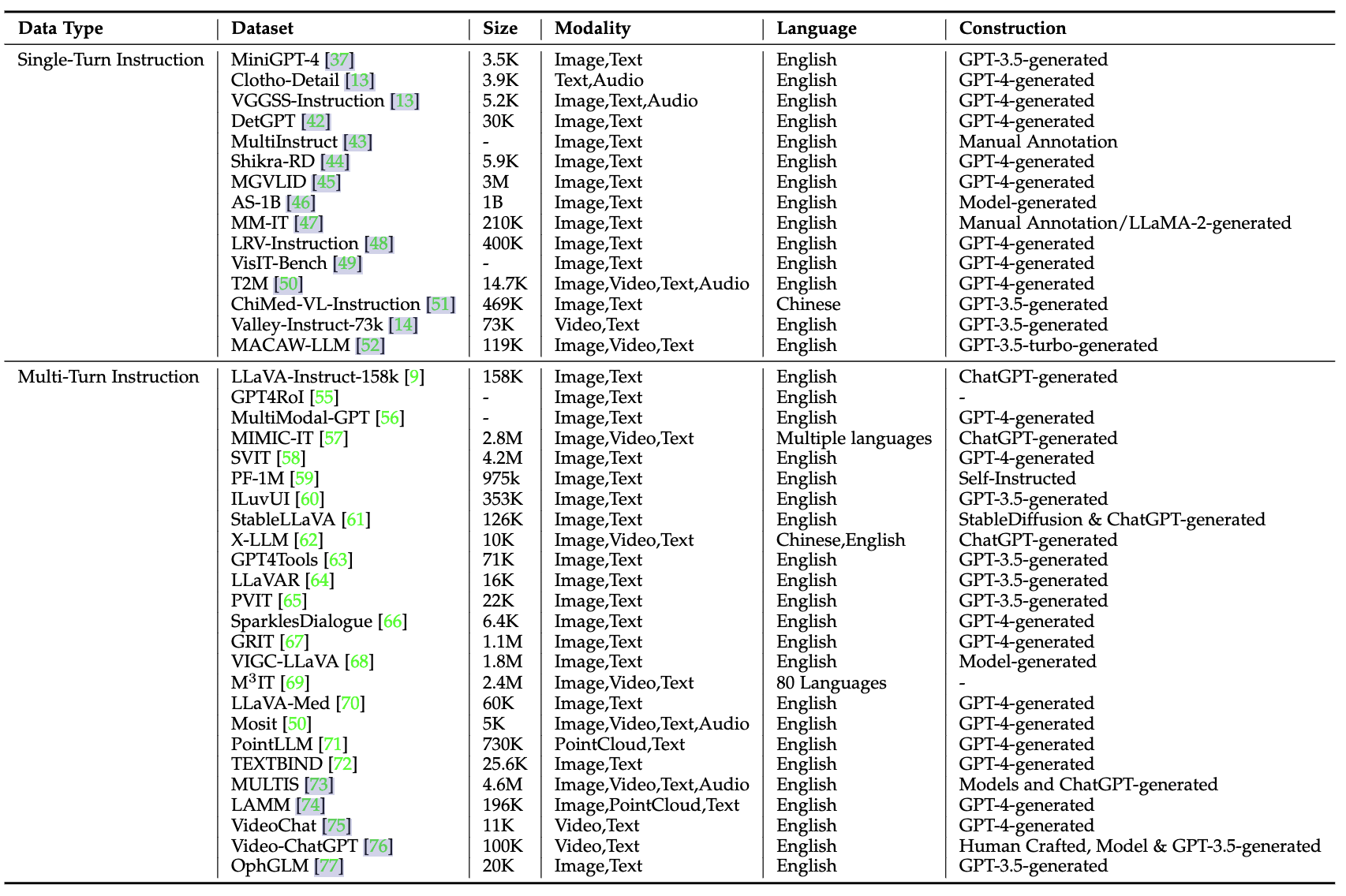 | Data Type | Dataset | Size | Modality | Language | Construction |
|---|---|---|---|---|---|
| Single-Turn Instruction | MiniGPT-4 [37] | 3.5K | Image,Text | English | GPT-3.5-generated |
| | Clotho-Detail [13] | 3.9K | Text,Audio | English | GPT-4-generated |
| | VGGSS-Instruction [13] | 5.2K | Image,Text,Audio | English | GPT-4-generated |
| | DetGPT [42] | 30K | Image,Text | English | GPT-4-generated |
| | MultiInstruct [43] | - | Image,Text | English | Manual Annotation |
| | Shikra-RD [44] | 5.9K | Image,Text | English | GPT-4-generated |
| | MGVLID [45] | 3M | Image,Text | English | GPT-4-generated |
| | AS-1B [46] | 1B | Image,Text | English | Model-generated |
| | MM-IT [47] | 210K | Image,Text | English | Manual Annotation/LLaMA-2-generated |
| | LRV-Instruction [48] | 400K | Image,Text | English | GPT-4-generated |
| | VisIT-Bench [49] | - | Image,Text | English | GPT-4-generated |
| | T2M [50] | 14.7K | Image,Video,Text,Audio | English | GPT-4-generated |
| | ChiMed-VL-Instruction [51] | 469K | Image,Text | Chinese | GPT-3.5-generated |
| | Valley-Instruct-73k [14] | 73K | Video,Text | English | GPT-3.5-generated |
| | MACAW-LLM [52] | 119K | Image,Video,Text | English | GPT-3.5-turbo-generated |
| Multi-Turn Instruction | LLaVA-Instruct-158k [9] | 158K | Image,Text | English | ChatGPT-generated |
| | GPT4RoI [55] | - | Image,Text | English | - |
| | MultiModal-GPT [56] | - | Image,Text | English | GPT-4-generated |
| | MIMIC-IT [57] | 2.8M | Image,Video,Text | Multiple languages | ChatGPT-generated |
| | SVIT [58] | 4.2M | Image,Text | English | GPT-4-generated |
| | PF-1M [59] | 975k | Image,Text | English | Self-Instructed |
| | ILuvUI [60] | 353K | Image,Text | English | GPT-3.5-generated |
| | StableLLaVA [61] | 126K | Image,Text | English | StableDiffusion & ChatGPT-generated |
| | X-LLM [62] | 10K | Image,Video,Text | Chinese,English | ChatGPT-generated |
| | GPT4Tools [63] | 71K | Image,Text | English | GPT-3.5-generated |
| | LLaVAR [64] | 16K | Image,Text | English | GPT-3.5-generated |
| | PVIT [65] | 22K | Image,Text | English | GPT-3.5-generated |
| | SparklesDialogue [66] | 6.4K | Image,Text | English | GPT-4-generated |
| | GRIT [67] | 1.1M | Image,Text | English | GPT-4-generated |
| | VIGC-LLaVA [68] | 1.8M | Image,Text | English | Model-generated |
| | M$^3$IT [69] | 2.4M | Image,Video,Text | 80 Languages | - |
| | LLaVA-Med [70] | 60K | Image,Text | English | GPT-4-generated |
| | Mosit [50] | 5K | Image,Video,Text,Audio | English | GPT-4-generated |
| | PointLLM [71] | 730K | PointCloud,Text | English | GPT-4-generated |
| | TEXTBIND [72] | 25.6K | Image,Text | English | GPT-4-generated |
| | MULTIS [73] | 4.6M | Image,Video,Text,Audio | English | Models and ChatGPT-generated |
| | LAMM [74] | 196K | Image,PointCloud,Text | English | GPT-4-generated |
| | VideoChat [75] | 11K | Video,Text | English | GPT-4-generated |
| | Video-ChatGPT [76] | 100K | Video,Text | English | Human Crafted, Model & GPT-3.5-generated |
| | OphGLM [77] | 20K | Image,Text | English | GPT-3.5-generated |